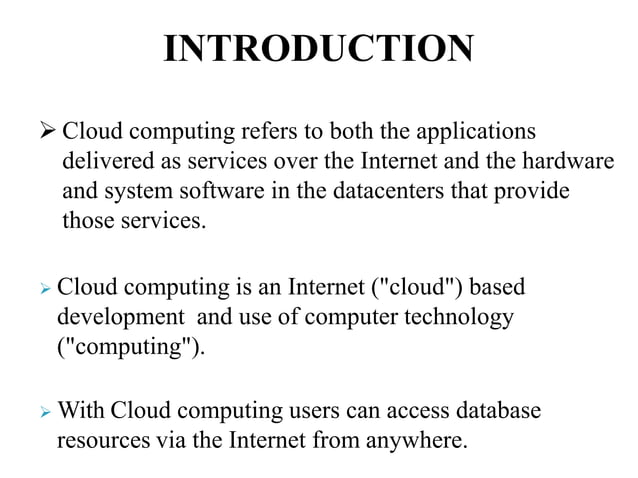 INTRODUCTION

➢ Cloud computing refers to both the applications delivered as services over the Internet and the hardware and system software in the datacenters that provide those services.

➢ Cloud computing is an Internet ("cloud") based development and use of computer technology ("computing").

➢ With Cloud computing users can access database resources via the Internet from anywhere.